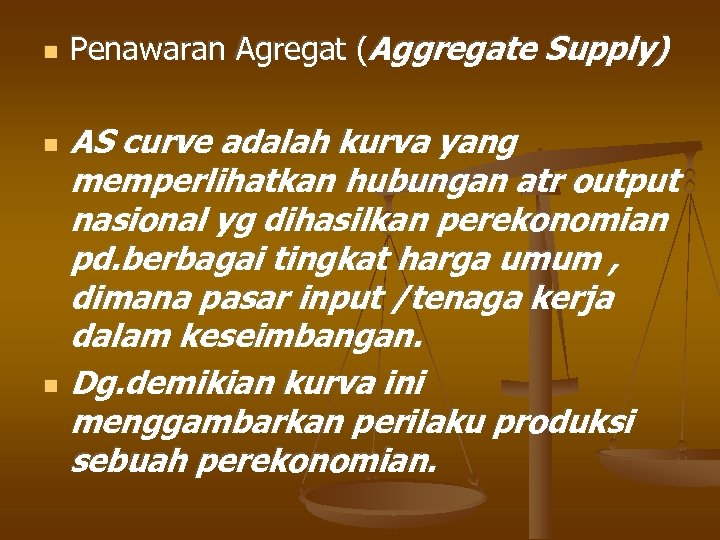 Penawaran Agregat (Aggregate Supply)

AS curve adalah kurva yang memperlihatkan hubungan atr output nasional yg dihasilkan perekonomian pd.berbagai tingkat harga umum , dimana pasar input /tenaga kerja dalam keseimbangan.

Dg.demikian kurva ini menggambarkan perilaku produksi sebuah perekonomian.